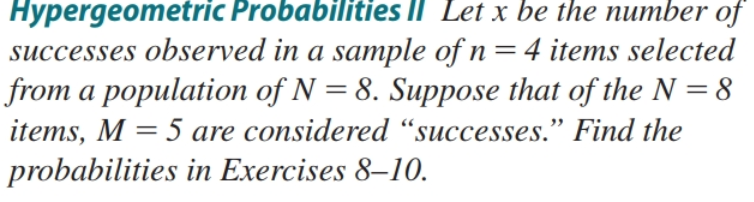 Hypergeometric Probabilities II Let $x$ be the number of successes observed in a sample of $n = 4$ items selected from a population of $N = 8$. Suppose that of the $N = 8$ items, $M = 5$ are considered “successes.” Find the probabilities in Exercises 8–10.